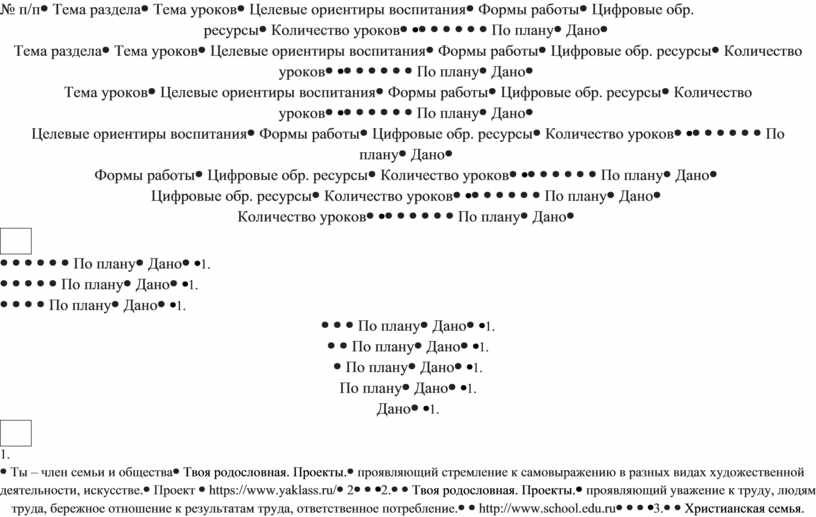 № п/п• Тема раздела• Тема уроков• Целевые ориентиры воспитания• Формы работы• Цифровые обр. ресурсы• Количество уроков• •• • • • • • По плану• Дано•

Тема раздела• Тема уроков• Целевые ориентиры воспитания• Формы работы• Цифровые обр. ресурсы• Количество уроков• •• • • • • • По плану• Дано•

Тема уроков• Целевые ориентиры воспитания• Формы работы• Цифровые обр. ресурсы• Количество уроков• •• • • • • • По плану• Дано•

Целевые ориентиры воспитания• Формы работы• Цифровые обр. ресурсы• Количество уроков• •• • • • • • По плану• Дано•

Формы работы• Цифровые обр. ресурсы• Количество уроков• •• • • • • • По плану• Дано•

Цифровые обр. ресурсы• Количество уроков• •• • • • • • По плану• Дано•

Количество уроков• •• • • • • • По плану• Дано•

• • • • • • По плану• Дано• •1.

• • • • • По плану• Дано• •1.

• • • • По плану• Дано• •1.

• • • По плану• Дано• •1.

• • По плану• Дано• •1.

• По плану• Дано• •1.

По плану• Дано• •1.

Дано• •1.

1.

• Ты – член семьи и общества• Твоя родословная. Проекты.• проявляющий стремление к самовыражению в разных видах художественной деятельности, искусстве.• Проект • https://www.yaklass.ru/• 2• • •2.• • Твоя родословная. Проекты.• проявляющий уважение к труду, людям труда, бережное отношение к результатам труда, ответственное потребление.• • http://www.school.edu.ru• • • •3.• • Христианская семья.